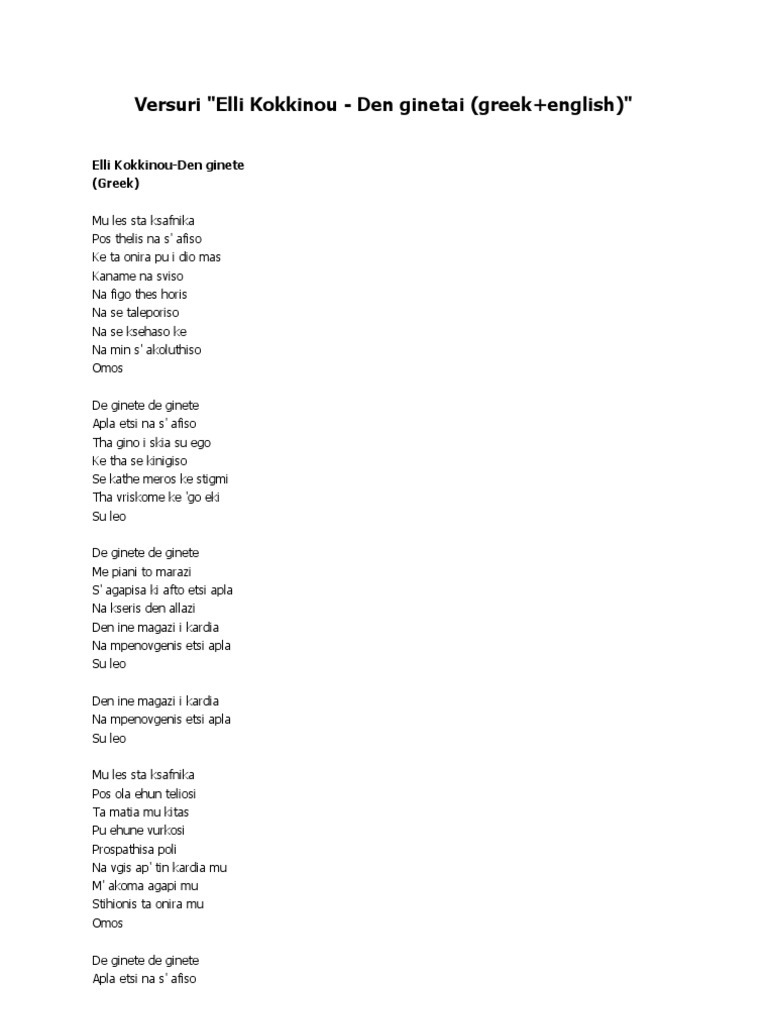 Versuri "Elli Kokkinou - Den ginetai (greek+english)"

Elli Kokkinou-Den ginete
(Greek)

Mu les sta ksafnika
Pos thelis na s' afiso
Ke ta onira pu i dio mas
Kaname na sviso
Na figo thes horis
Na se taleporiso
Na se ksehaso ke
Na min s' akoluthiso
Omos

De ginete de ginete
Apla etsi na s' afiso
Tha gino i skia su ego
Ke tha se kinigiso
Se kathe meros ke stigmi
Tha vriskome ke 'go eki
Su leo

De ginete de ginete
Me piani to marazi
S' agapisa ki afto etsi apla
Na kseris den allazi
Den ine magazi i kardia
Na mpenovgenis etsi apla
Su leo

Den ine magazi i kardia
Na mpenovgenis etsi apla
Su leo

Mu les sta ksafnika
Pos ola ehun teliosi
Ta matia mu kitas
Pu ehune vurkosi
Prospathisa poli
Na vgis ap' tin kardia mu
M' akoma agapi mu
Stihionis ta onira mu
Omos

De ginete de ginete
Apla etsi na s' afiso